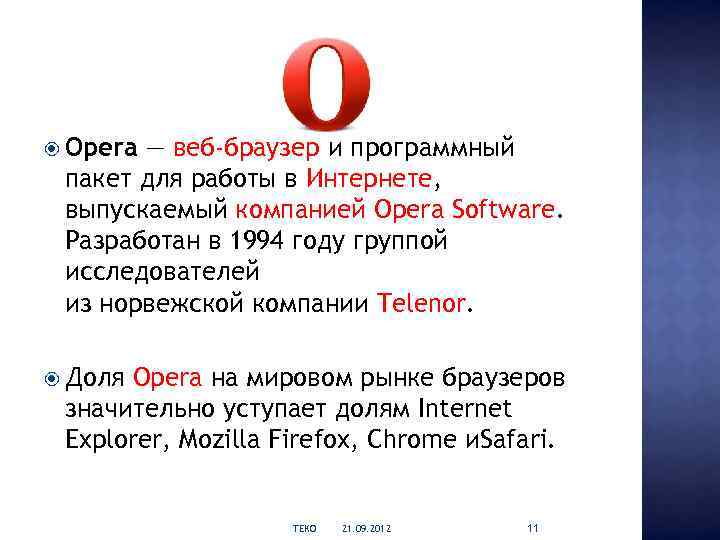 Opera — веб-браузер и программный пакет для работы в Интернете, выпускаемый компанией Opera Software. Разработан в 1994 году группой исследователей
из норвежской компании Telenor.

Доля Opera на мировом рынке браузеров значительно уступает долям Internet Explorer, Mozilla Firefox, Chrome иSafari.

ТЕКО 21.09.2012 11